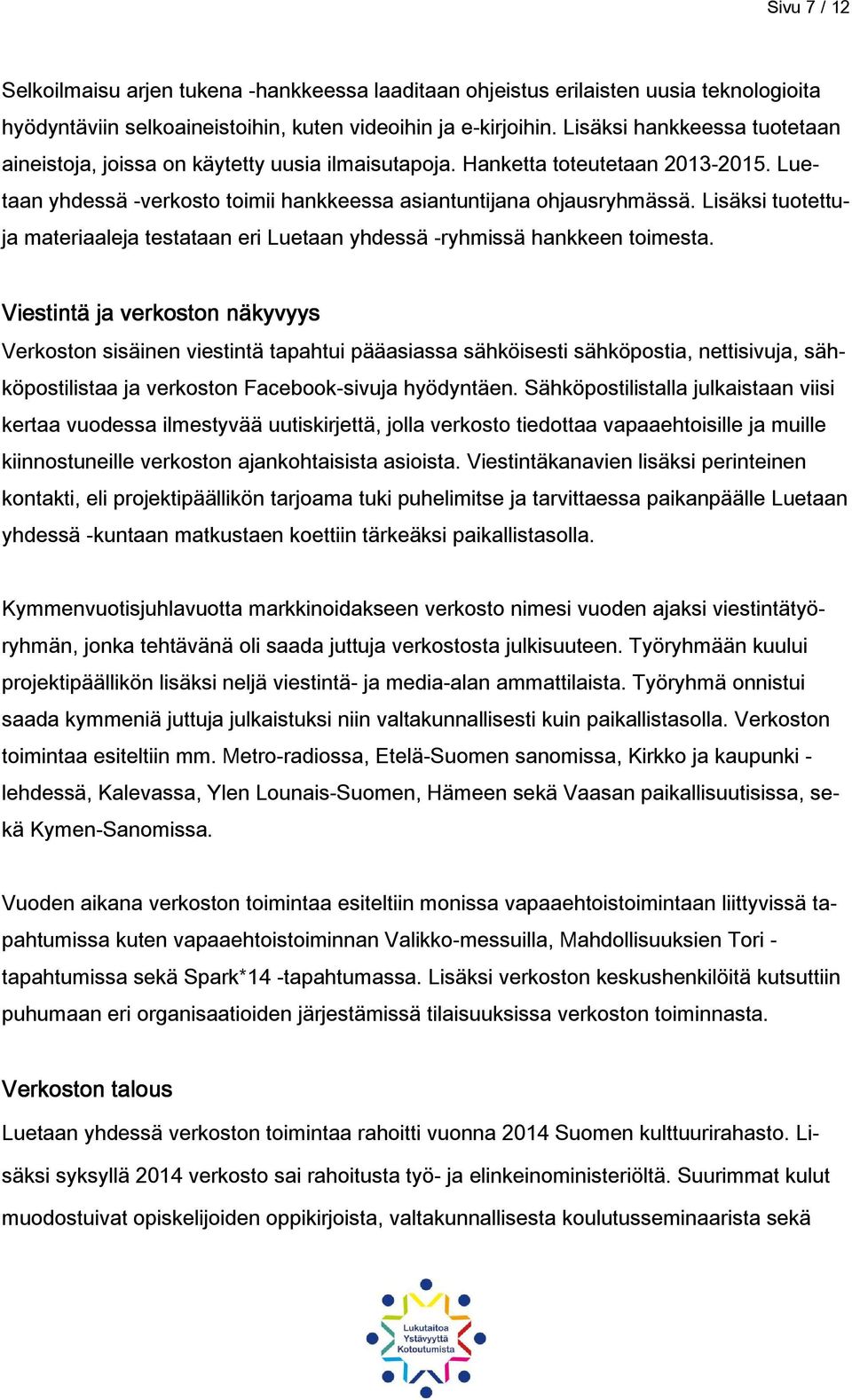 Sivu 7 / 12

Selkoilmaisu arjen tukena -hankkeessa laaditaan ohjeistus erilaisten uusia teknologioita hyödyntäviin selkoaineistoihin, kuten videoihin ja e-kirjoihin. Lisäksi hankkeessa tuotetaan aineistoja, joissa on käytetty uusia ilmaisutapoja. Hanketta toteutetaan 2013-2015. Luetaan yhdessä -verkosto toimii hankkeessa asiantuntijana ohjausryhmässä. Lisäksi tuotettuja materiaaleja testataan eri Luetaan yhdessä -ryhmissä hankkeen toimesta.

Viestintä ja verkoston näkyvyys

Verkoston sisäinen viestintä tapahtui pääasiassa sähköisesti sähköpostia, nettisivuja, sähköpostilistaa ja verkoston Facebook-sivuja hyödyntäen. Sähköpostilistalla julkaistaan viisi kertaa vuodessa ilmestyvää uutiskirjettä, jolla verkosto tiedottaa vapaaehtoisille ja muille kiinnostuneille verkoston ajankohtaisista asioista. Viestintäkanavien lisäksi perinteinen kontakti, eli projektipäällikön tarjoama tuki puhelimitse ja tarvittaessa paikanpäälle Luetaan yhdessä -kuntaan matkustaen koettiin tärkeäksi paikallistasolla.

Kymmenvuotisjuhlavuotta markkinoidakseen verkosto nimesi vuoden ajaksi viestintätyöryhmän, jonka tehtävänä oli saada juttuja verkostosta julkisuuteen. Työryhmään kuului projektipäällikön lisäksi neljä viestintä- ja media-alan ammattilaista. Työryhmä onnistui saada kymmeniä juttuja julkaistuksi niin valtakunnallisesti kuin paikallistasolla. Verkoston toimintaa esiteltiin mm. Metro-radiossa, Etelä-Suomen sanomissa, Kirkko ja kaupunki -lehdessä, Kalevassa, Ylen Lounais-Suomen, Hämeen sekä Vaasan paikallisuutisissa, sekä Kymen-Sanomissa.

Vuoden aikana verkoston toimintaa esiteltiin monissa vapaaehtoistoimintaan liittyvissä tapahtumissa kuten vapaaehtoistoiminnan Valikko-messuilla, Mahdollisuuksien Tori -tapahtumissa sekä Spark*14 -tapahtumassa. Lisäksi verkoston keskushenkilöitä kutsuttiin puhumaan eri organisaatioiden järjestämissä tilaisuuksissa verkoston toiminnasta.

Verkoston talous

Luetaan yhdessä verkoston toimintaa rahoitti vuonna 2014 Suomen kulttuurirahasto. Lisäksi syksyllä 2014 verkosto sai rahoitusta työ- ja elinkeinoministeriöltä. Suurimmat kulut muodostuivat opiskelijoiden oppikirjoista, valtakunnallisesta koulutusseminaarista sekä

Lukutaitoa Ystävyyttä Kotoutumista